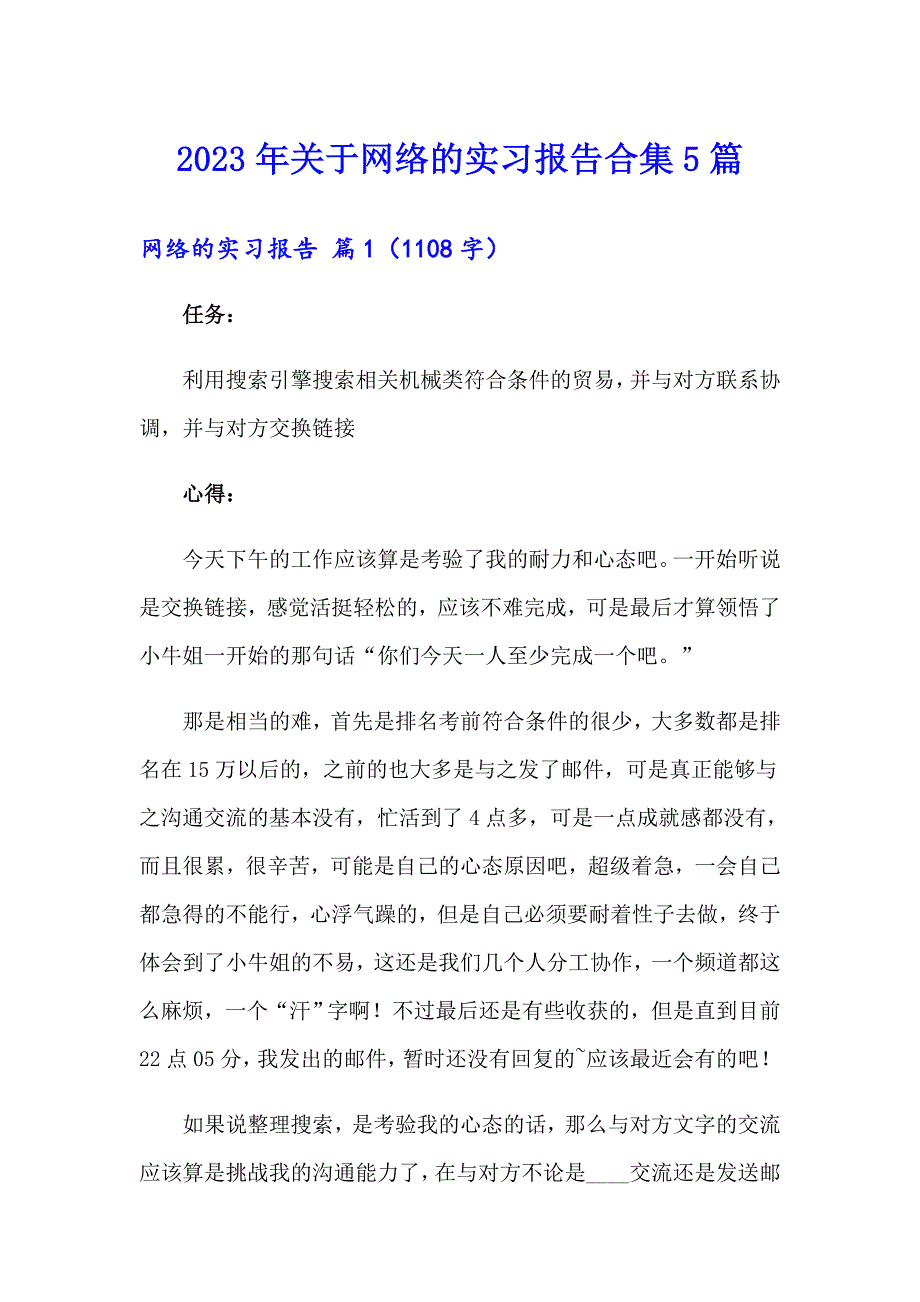 2023年关于网络的实习报告合集5篇

网络的实习报告 篇1（1108字）

任务：

利用搜索引擎搜索相关机械类符合条件的贸易，并与对方联系协调，并与对方交换链接

心得：

今天下午的工作应该算是考验了我的耐力和心态吧。一开始听说是交换链接，感觉活挺轻松的，应该不难完成，可是最后才算领悟了小牛姐一开始的那句话“你们今天一人至少完成一个吧。”

那是相当的难，首先是排名考前符合条件的很少，大多数都是排名在15万以后的，之前的也大多是与之发了邮件，可是真正能够与之沟通交流的基本没有，忙活到了4点多，可是一点成就感都没有，而且很累，很辛苦，可能是自己的心态原因吧，超级着急，一会自己都急得的不能行，心浮气躁的，但是自己必须要耐着性子去做，终于体会到了小牛姐的不易，这还是我们几个人分工协作，一个频道都这么麻烦，一个“汗”字啊！不过最后还是有些收获的，但是直到目前22点05分，我发出的邮件，暂时还没有回复的~应该最近会有的吧！

如果说整理搜索，是考验我的心态的话，那么与对方文字的交流应该算是挑战我的沟通能力了，在与对方不论是____交流还是发送邮